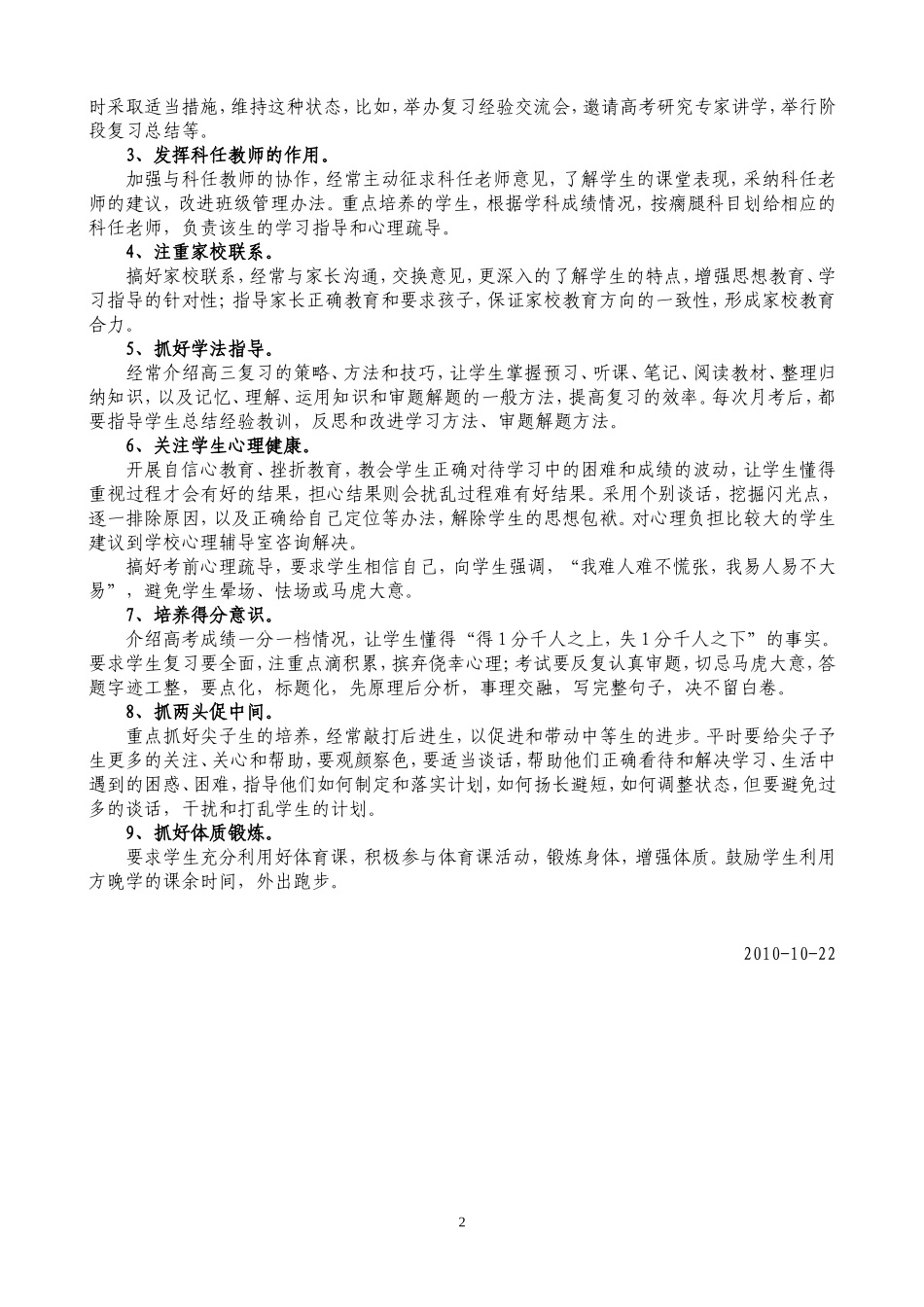 时采取适当措施，维持这种状态，比如，举办复习经验交流会，邀请高考研究专家讲学，举行阶段复习总结等。

3、发挥科任教师的作用。

加强与科任教师的协作，经常主动征求科任老师意见，了解学生的课堂表现，采纳科任老师的建议，改进班级管理办法。重点培养的学生，根据学科成绩情况，按瘸腿科目划给相应的科任老师，负责该生的学习指导和心理疏导。

4、注重家校联系。

搞好家校联系，经常与家长沟通，交换意见，更深入的了解学生的特点，增强思想教育、学习指导的针对性；指导家长正确教育和要求孩子，保证家校教育方向的一致性，形成家校教育合力。

5、抓好学法指导。

经常介绍高三复习的策略、方法和技巧，让学生掌握预习、听课、笔记、阅读教材、整理归纳知识，以及记忆、理解、运用知识和审题解题的一般方法，提高复习的效率。每次月考后，都要指导学生总结经验教训，反思和改进学习方法、审题解题方法。

6、关注学生心理健康。

开展自信心教育、挫折教育，教会学生正确对待学习中的困难和成绩的波动，让学生懂得重视过程才会有好的结果，担心结果则会扰乱过程难有好结果。采用个别谈话，挖掘闪光点，逐一排除原因，以及正确给自己定位等办法，解除学生的思想包袱。对心理负担比较大的学生建议到学校心理辅导室咨询解决。

搞好考前心理疏导，要求学生相信自己，向学生强调，“我难人难不慌张，我易人易不大易”，避免学生晕场、怯场或马虎大意。

7、培养得分意识。

介绍高考成绩一分一档情况，让学生懂得“得1分千人之上，失1分千人之下”的事实。要求学生复习要全面，注重点滴积累，摈弃侥幸心理；考试要反复认真审题，切忌马虎大意，答题字迹工整，要点化，标题化，先原理后分析，事理交融，写完整句子，决不留白卷。

8、抓两头促中间。

重点抓好尖子生的培养，经常敲打后进生，以促进和带动中等生的进步。平时要给尖子子生更多的关注、关心和帮助，要观颜察色，要适当谈话，帮助他们正确看待和解决学习、生活中遇到的困惑、困难，指导他们如何制定和落实计划，如何扬长避短，如何调整状态，但要避免过多的谈话，干扰和打乱学生的计划。

9、抓好体质锻炼。

要求学生充分利用好体育课，积极参与体育课活动，锻炼身体，增强体质。鼓励学生利用方晚学的课余时间，外出跑步。

2010-10-22

2